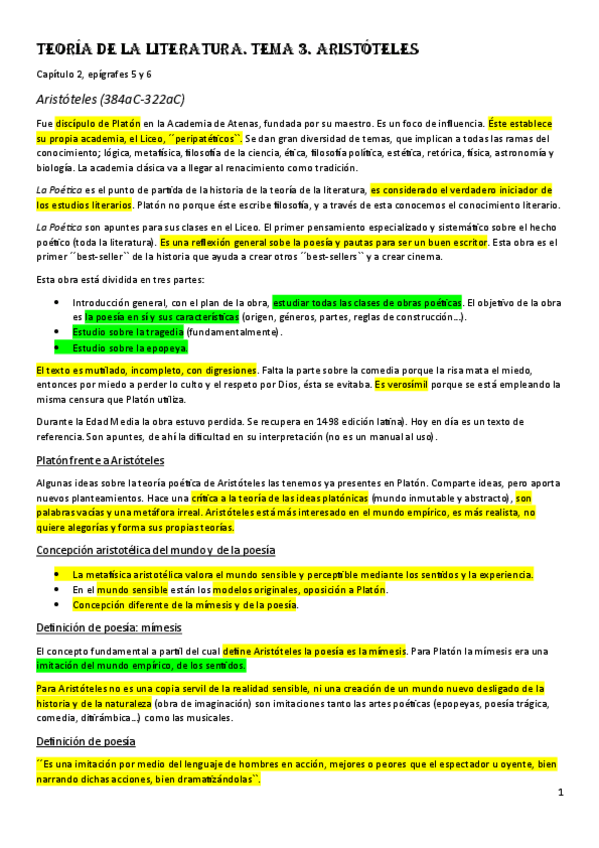 TEORÍA DE LA LITERATURA. TEMA 3. ARISTÓTELES

Capítulo 2, epígrafes 5 y 6

Aristóteles (384aC-322aC)

Fue discípulo de Platón en la Academia de Atenas, fundada por su maestro. Es un foco de influencia. Éste establece su propia academia, el Liceo, ´´peripatéticos``. Se dan gran diversidad de temas, que implican a todas las ramas del conocimiento; lógica, metafísica, filosofía de la ciencia, ética, filosofía política, estética, retórica, física, astronomía y biología. La academia clásica va a llegar al renacimiento como tradición.

La Poética es el punto de partida de la historia de la teoría de la literatura, es considerado el verdadero iniciador de los estudios literarios. Platón no porque éste escribe filosofía, y a través de esta conocemos el conocimiento literario.

La Poética son apuntes para sus clases en el Liceo. El primer pensamiento especializado y sistemático sobre el hecho poético (toda la literatura). Es una reflexión general sobe la poesía y pautas para ser un buen escritor. Esta obra es el primer ´´best-seller`` de la historia que ayuda a crear otros ´´best-sellers`` y a crear cinema.

Esta obra está dividida en tres partes:

• Introducción general, con el plan de la obra, estudiar todas las clases de obras poéticas. El objetivo de la obra es la poesía en sí y sus características (origen, géneros, partes, reglas de construcción…).
• Estudio sobre la tragedia (fundamentalmente).
• Estudio sobre la epopeya.

El texto es mutilado, incompleto, con digresiones. Falta la parte sobre la comedia porque la risa mata el miedo, entonces por miedo a perder lo culto y el respeto por Dios, ésta se evitaba. Es verosímil porque se está empleando la misma censura que Platón utiliza.

Durante la Edad Media la obra estuvo perdida. Se recupera en 1498 edición latina). Hoy en día es un texto de referencia. Son apuntes, de ahí la dificultad en su interpretación (no es un manual al uso).

Platón frente a Aristóteles

Algunas ideas sobre la teoría poética de Aristóteles las tenemos ya presentes en Platón. Comparte ideas, pero aporta nuevos planteamientos. Hace una crítica a la teoría de las ideas platónicas (mundo inmutable y abstracto), son palabras vacías y una metáfora irreal. Aristóteles está más interesado en el mundo empírico, es más realista, no quiere alegorías y forma sus propias teorías.

Concepción aristotélica del mundo y de la poesía

• La metafísica aristotélica valora el mundo sensible y perceptible mediante los sentidos y la experiencia.
• En el mundo sensible están los modelos originales, oposición a Platón.
• Concepción diferente de la mímesis y de la poesía.

Definición de poesía: mímesis

El concepto fundamental a partir del cual define Aristóteles la poesía es la mímesis. Para Platón la mímesis era una imitación del mundo empírico, de los sentidos.

Para Aristóteles no es una copia servil de la realidad sensible, ni una creación de un mundo nuevo desligado de la historia y de la naturaleza (obra de imaginación) son imitaciones tanto las artes poéticas (epopeyas, poesía trágica, comedia, ditirámbica…) como las musicales.

Definición de poesía

´´Es una imitación por medio del lenguaje de hombres en acción, mejores o peores que el espectador u oyente, bien narrando dichas acciones, bien dramatizándolas``.

1